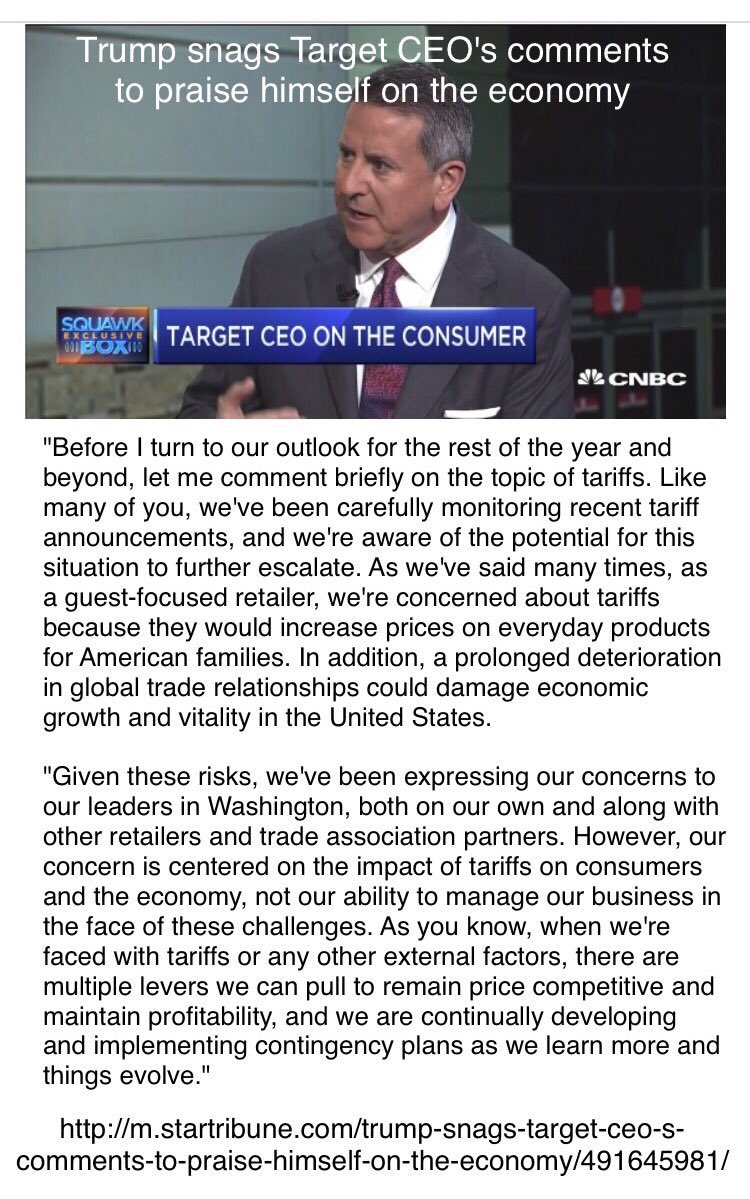 Trump snags Target CEO's comments to praise himself on the economy

SQUAWK EXCLUSIVE BOX

TARGET CEO ON THE CONSUMER

CNBC

"Before I turn to our outlook for the rest of the year and beyond, let me comment briefly on the topic of tariffs. Like many of you, we've been carefully monitoring recent tariff announcements, and we're aware of the potential for this situation to further escalate. As we've said many times, as a guest-focused retailer, we're concerned about tariffs because they would increase prices on everyday products for American families. In addition, a prolonged deterioration in global trade relationships could damage economic growth and vitality in the United States.

"Given these risks, we've been expressing our concerns to our leaders in Washington, both on our own and along with other retailers and trade association partners. However, our concern is centered on the impact of tariffs on consumers and the economy, not our ability to manage our business in the face of these challenges. As you know, when we're faced with tariffs or any other external factors, there are multiple levers we can pull to remain price competitive and maintain profitability, and we are continually developing and implementing contingency plans as we learn more and things evolve."

http://m.startribune.com/trump-snags-target-ceo-s-comments-to-praise-himself-on-the-economy/491645981/